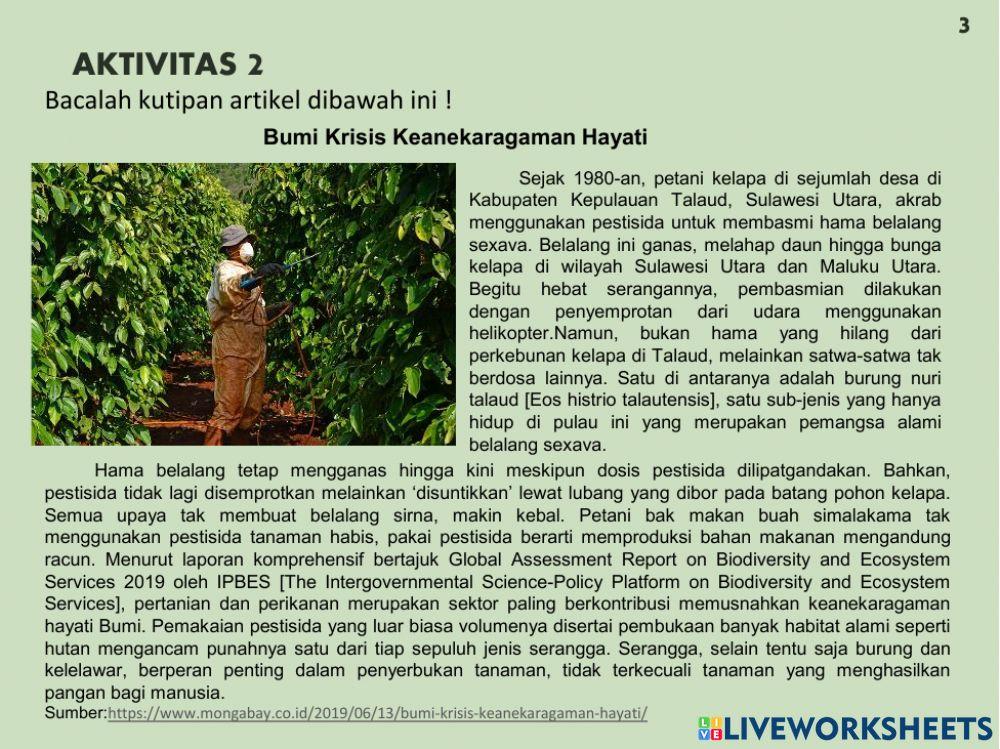 3

AKTIVITAS 2

Bacalah kutipan artikel dibawah ini !

Bumi Krisis Keanekaragaman Hayati

Sejak 1980-an, petani kelapa di sejumlah desa di Kabupaten Kepulauan Talaud, Sulawesi Utara, akrab menggunakan pestisida untuk membasmi hama belalang sexava. Belalang ini ganas, melahap daun hingga bunga kelapa di wilayah Sulawesi Utara dan Maluku Utara. Begitu hebat serangannya, pembasmian dilakukan dengan penyemprotan dari udara menggunakan helikopter.Namun, bukan hama yang hilang dari perkebunan kelapa di Talaud, melainkan satwa-satwa tak berdosa lainnya. Satu di antaranya adalah burung nuri talaud [Eos histrio talautensis], satu sub-jenis yang hanya hidup di pulau ini yang merupakan pemangsa alami belalang sexava.

Hama belalang tetap mengganas hingga kini meskipun dosis pestisida dilipatgandakan. Bahkan, pestisida tidak lagi disemprotkan melainkan 'disuntikkan' lewat lubang yang dibor pada batang pohon kelapa. Semua upaya tak membuat belalang sirna, makin kebal. Petani bak makan buah simalakama tak menggunakan pestisida tanaman habis, pakai pestisida berarti memproduksi bahan makanan mengandung racun. Menurut laporan komprehensif bertajuk Global Assessment Report on Biodiversity and Ecosystem Services 2019 oleh IPBES [The Intergovernmental Science-Policy Platform on Biodiversity and Ecosystem Services], pertanian dan perikanan merupakan sektor paling berkontribusi memusnahkan keanekaragaman hayati Bumi. Pemakaian pestisida yang luar biasa volumenya disertai pembukaan banyak habitat alami seperti hutan mengancam punahnya satu dari tiap sepuluh jenis serangga. Serangga, selain tentu saja burung dan kelelawar, berperan penting dalam penyerbukan tanaman, tidak terkecuali tanaman yang menghasilkan pangan bagi manusia.

Sumber:https://www.mongabay.co.id/2019/06/13/bumi-krisis-keanekaragaman-hayati/

LIVEWORKSHEETS